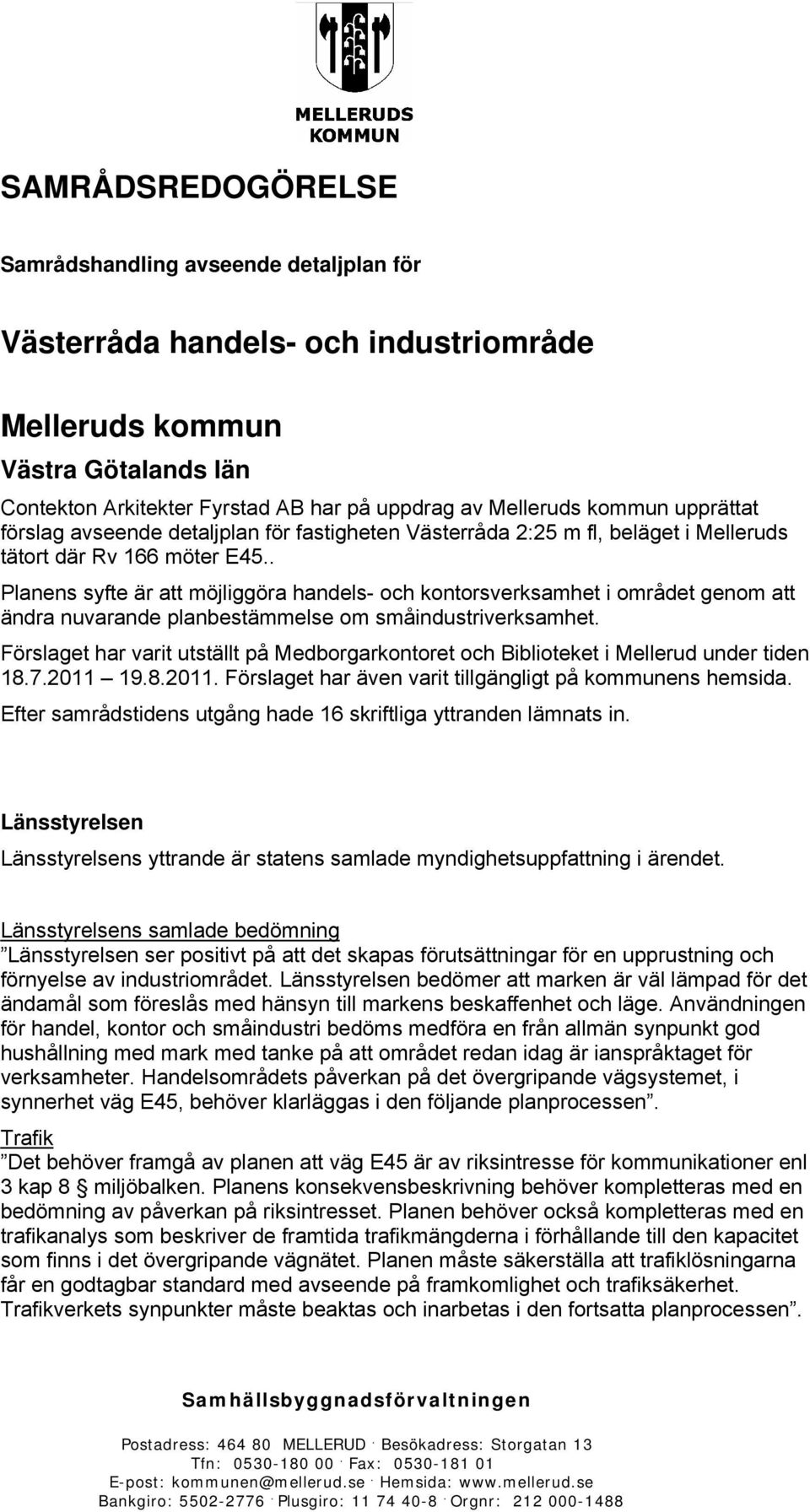 MELLERUDS
KOMMUN

SAMRÅDSREDOGÖRELSE

Samrådshandling avseende detaljplan för

Västerråda handels- och industriområde

Melleruds kommun

Västra Götalands län

Contekton Arkitekter Fyrstad AB har på uppdrag av Melleruds kommun upprättat förslag avseende detaljplan för fastigheten Västerråda 2:25 m fl, beläget i Melleruds tätort där Rv 166 möter E45..

Planens syfte är att möjliggöra handels- och kontorsverksamhet i området genom att ändra nuvarande planbestämmelse om småindustriverksamhet.

Förslaget har varit utställt på Medborgarkontoret och Biblioteket i Mellerud under tiden 18.7.2011 – 19.8.2011. Förslaget har även varit tillgängligt på kommunens hemsida.

Efter samrådstidens utgång hade 16 skriftliga yttranden lämnats in.

Länsstyrelsen

Länsstyrelsens yttrande är statens samlade myndighetsuppfattning i ärendet.

Länsstyrelsens samlade bedömning

”Länsstyrelsen ser positivt på att det skapas förutsättningar för en upprustning och förnyelse av industriområdet. Länsstyrelsen bedömer att marken är väl lämpad för det ändamål som föreslås med hänsyn till markens beskaffenhet och läge. Användningen för handel, kontor och småindustri bedöms medföra en från allmän synpunkt god hushållning med mark med tanke på att området redan idag är ianspråktaget för verksamheter. Handelsområdets påverkan på det övergripande vägsystemet, i synnerhet väg E45, behöver klarläggas i den följande planprocessen”.

Trafik

”Det behöver framgå av planen att väg E45 är av riksintresse för kommunikationer enl 3 kap 8 § miljöbalken. Planens konsekvensbeskrivning behöver kompletteras med en bedömning av påverkan på riksintresset. Planen behöver också kompletteras med en trafikanalys som beskriver de framtida trafikmängderna i förhållande till den kapacitet som finns i det övergripande vägnätet. Planen måste säkerställa att trafiklösningarna får en godtagbar standard med avseende på framkomlighet och trafiksäkerhet. Trafikverkets synpunkter måste beaktas och inarbetas i den fortsatta planprocessen”.

Samhällsbyggnadsförvaltningen

Postadress: 464 80 MELLERUD · Besökadress: Storgatan 13
Tfn: 0530-180 00 · Fax: 0530-181 01
E-post: kommunen@mellerud.se · Hemsida: www.mellerud.se
Bankgiro: 5502-2776 · Plusgiro: 11 74 40-8 · Orgnr: 212 000-1488